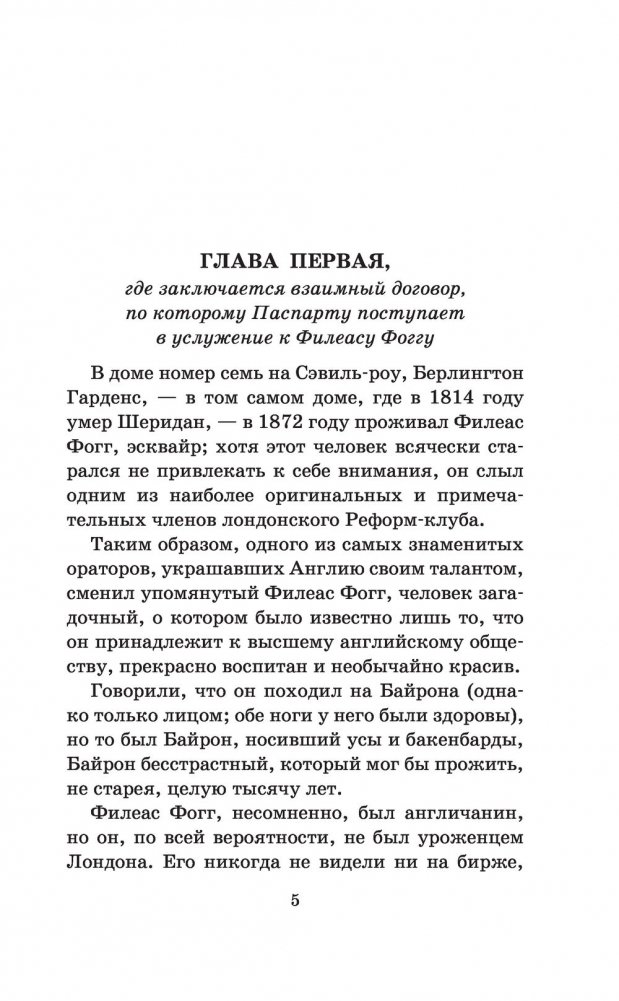 ГЛАВА ПЕРВАЯ,
где заключается взаимный договор, по которому Паспарту поступает в услужение к Филеасу Фоггу

В доме номер семь на Сэвиль-роу, Берлингтон Гарденс, — в том самом доме, где в 1814 году умер Шеридан, — в 1872 году проживал Филеас Фогг, эсквайр; хотя этот человек всячески старался не привлекать к себе внимания, он слыл одним из наиболее оригинальных и примечательных членов лондонского Реформ-клуба.

Таким образом, одного из самых знаменитых ораторов, украшавших Англию своим талантом, сменил упомянутый Филеас Фогг, человек загадочный, о котором было известно лишь то, что он принадлежит к высшему английскому обществу, прекрасно воспитан и необычайно красив.

Говорили, что он походил на Байрона (однако только лицом; обе ноги у него были здоровы), но то был Байрон, носивший усы и бакенбарды, Байрон бесстрастный, который мог бы прожить, не старея, целую тысячу лет.

Филеас Фогг, несомненно, был англичанин, но он, по всей вероятности, не был уроженцем Лондона. Его никогда не видели ни на бирже,

5